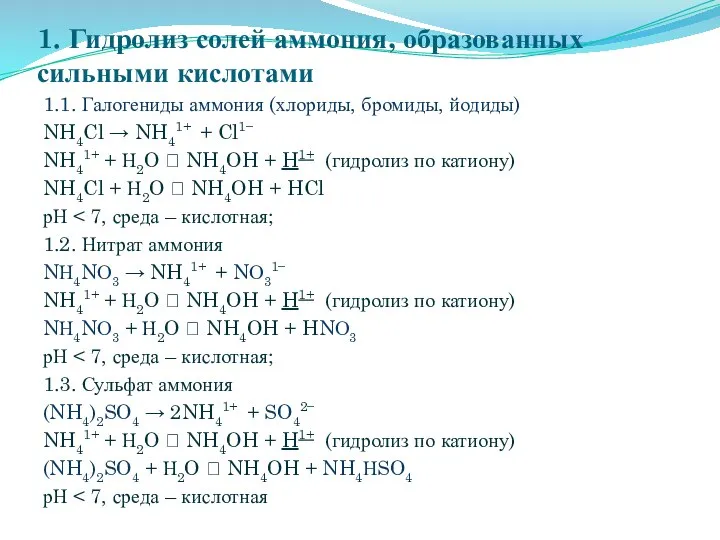 1. Гидролиз солей аммония, образованных сильными кислотами

1.1. Галогениды аммония (хлориды, бромиды, йодиды)

$NH_4Cl \rightarrow NH_4^{1+} + Cl^{1-}$

$NH_4^{1+} + H_2O$ □ $NH_4OH + \underline{H^{1+}}$ (гидролиз по катиону)

$NH_4Cl + H_2O$ □ $NH_4OH + HCl$

pH < 7, среда – кислотная;

1.2. Нитрат аммония

$NH_4NO_3 \rightarrow NH_4^{1+} + NO_3^{1-}$

$NH_4^{1+} + H_2O$ □ $NH_4OH + \underline{H^{1+}}$ (гидролиз по катиону)

$NH_4NO_3 + H_2O$ □ $NH_4OH + HNO_3$

pH < 7, среда – кислотная;

1.3. Сульфат аммония

$(NH_4)_2SO_4 \rightarrow 2NH_4^{1+} + SO_4^{2-}$

$NH_4^{1+} + H_2O$ □ $NH_4OH + \underline{H^{1+}}$ (гидролиз по катиону)

$(NH_4)_2SO_4 + H_2O$ □ $NH_4OH + NH_4HSO_4$

pH < 7, среда – кислотная